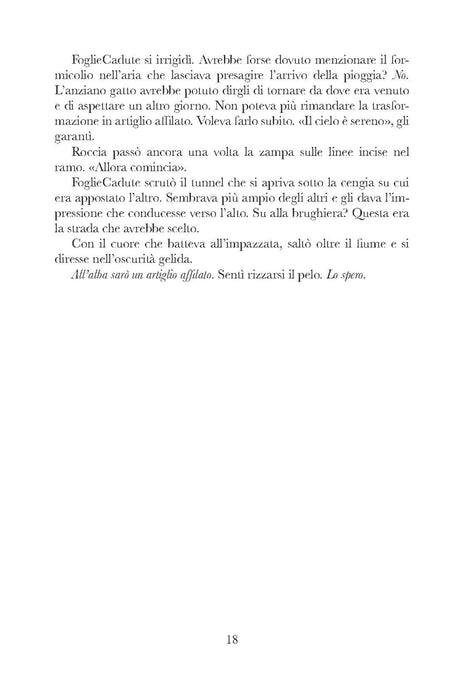 FoglieCadute si irrigidì. Avrebbe forse dovuto menzionare il formicolio nell'aria che lasciava presagire l'arrivo della pioggia? No. L'anziano gatto avrebbe potuto dirgli di tornare da dove era venuto e di aspettare un altro giorno. Non poteva più rimandare la trasformazione in artiglio affilato. Voleva farlo subito. «Il cielo è sereno», gli garantì.

Roccia passò ancora una volta la zampa sulle linee incise nel ramo. «Allora comincia».

FoglieCadute scrutò il tunnel che si apriva sotto la cengia su cui era appostato l'altro. Sembrava più ampio degli altri e gli dava l'impressione che conducesse verso l'alto. Su alla brughiera? Questa era la strada che avrebbe scelto.

Con il cuore che batteva all'impazzata, saltò oltre il fiume e si diresse nell'oscurità gelida.

All'alba sarò un artiglio affilato. Sentì rizzarsi il pelo. Lo spero.

18